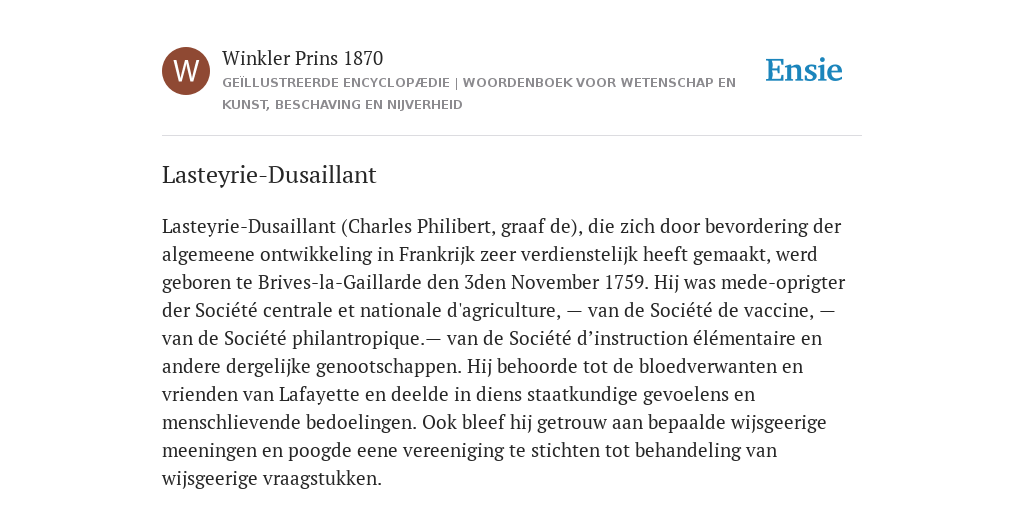 W

Winkler Prins 1870

GEÏLLUSTREERDE ENCYCLOPÆDIE | WOORDENBOEK VOOR WETENSCHAP EN KUNST, BESCHAVING EN NIJVERHEID

Ensie

Lasteyrie-Dusaillant

Lasteyrie-Dusaillant (Charles Philibert, graaf de), die zich door bevordering der algemeene ontwikkeling in Frankrijk zeer verdienstelijk heeft gemaakt, werd geboren te Brives-la-Gaillarde den 3den November 1759. Hij was mede-oprigter der Société centrale et nationale d'agriculture, — van de Société de vaccine, — van de Société philantropique.— van de Société d’instruction élémentaire en andere dergelijke genootschappen. Hij behoorde tot de bloedverwanten en vrienden van Lafayette en deelde in diens staatkundige gevoelens en menschlievende bedoelingen. Ook bleef hij getrouw aan bepaalde wijsgeerige meeningen en poogde eene vereeniging te stichten tot behandeling van wijsgeerige vraagstukken.